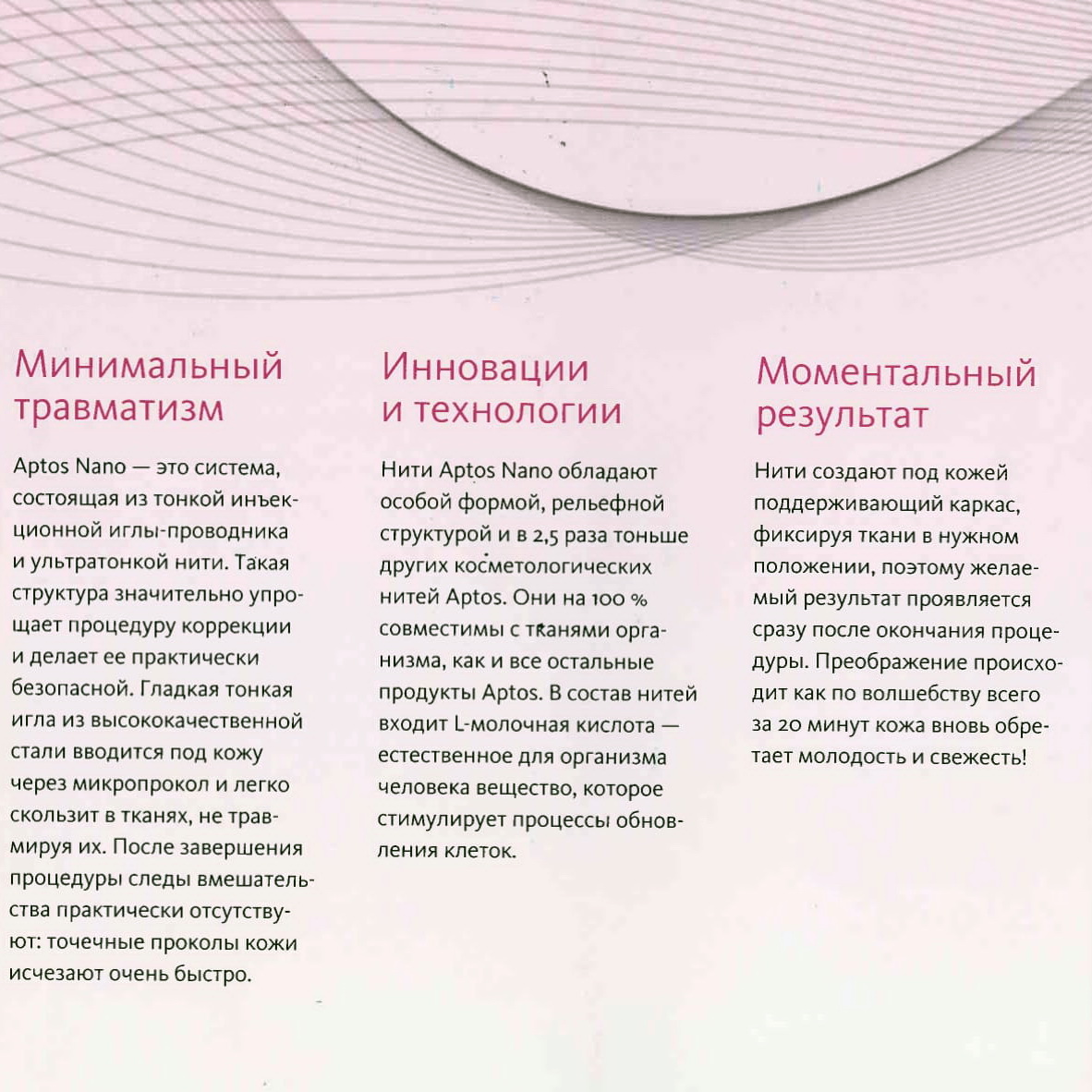 Минимальный травматизм

Aptos Nano — это система, состоящая из тонкой инъекционной иглы-проводника и ультратонкой нити. Такая структура значительно упрощает процедуру коррекции и делает ее практически безопасной. Гладкая тонкая игла из высококачественной стали вводится под кожу через микропрокол и легко скользит в тканях, не травмируя их. После завершения процедуры следы вмешательства практически отсутствуют: точечные проколы кожи исчезают очень быстро.

Инновации и технологии

Нити Aptos Nano обладают особой формой, рельефной структурой и в 2,5 раза тоньше других косметологических нитей Aptos. Они на 100 % совместимы с тканями организма, как и все остальные продукты Aptos. В состав нитей входит L-молочная кислота — естественное для организма человека вещество, которое стимулирует процессы обновления клеток.

Моментальный результат

Нити создают под кожей поддерживающий каркас, фиксируя ткани в нужном положении, поэтому желаемый результат проявляется сразу после окончания процедуры. Преображение происходит как по волшебству всего за 20 минут кожа вновь обретает молодость и свежесть!